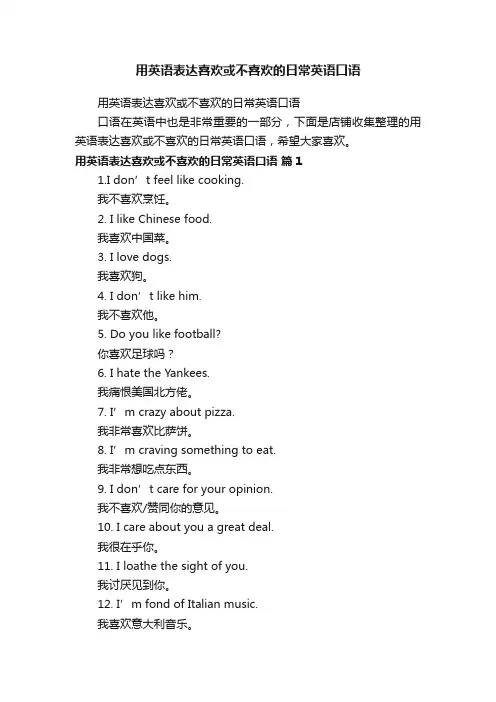 用英语表达喜欢或不喜欢的日常英语口语

用英语表达喜欢或不喜欢的日常英语口语

口语在英语中也是非常重要的一部分，下面是店铺收集整理的用英语表达喜欢或不喜欢的日常英语口语，希望大家喜欢。

用英语表达喜欢或不喜欢的日常英语口语 篇1

1.I don’t feel like cooking.

我不喜欢烹饪。

2. I like Chinese food.

我喜欢中国菜。

3. I love dogs.

我喜欢狗。

4. I don’t like him.

我不喜欢他。

5. Do you like football?

你喜欢足球吗？

6. I hate the Yankees.

我痛恨美国北方佬。

7. I’m crazy about pizza.

我非常喜欢比萨饼。

8. I’m craving something to eat.

我非常想吃点东西。

9. I don’t care for your opinion.

我不喜欢/赞同你的意见。

10. I care about you a great deal.

我很在乎你。

11. I loathe the sight of you.

我讨厌见到你。

12. I’m fond of Italian music.

我喜欢意大利音乐。